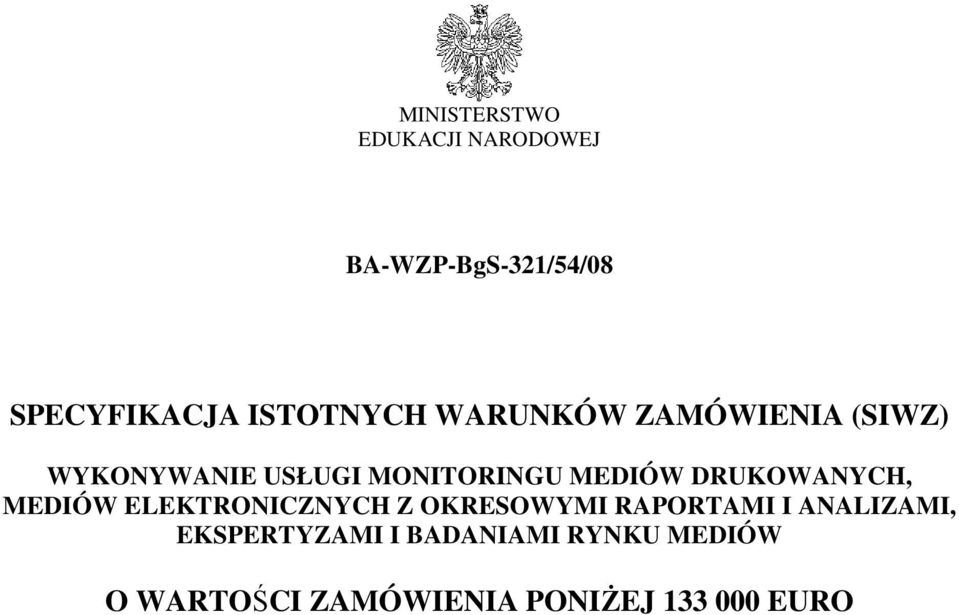 MINISTERSTWO
EDUKACJI NARODOWEJ

BA-WZP-BgS-321/54/08

SPECYFIKACJA ISTOTNYCH WARUNKÓW ZAMÓWIENIA (SIWZ)

WYKONYWANIE USŁUGI MONITORINGU MEDIÓW DRUKOWANYCH, MEDIÓW ELEKTRONICZNYCH Z OKRESOWYMI RAPORTAMI I ANALIZAMI, EKSPERTYZAMI I BADANIAMI RYNKU MEDIÓW

O WARTOŚCI ZAMÓWIENIA PONIŻEJ 133 000 EURO